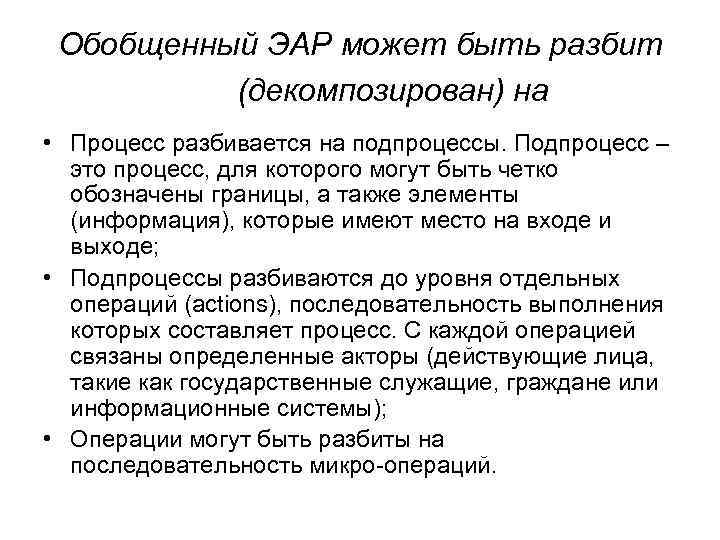 Обобщенный ЭАР может быть разбит (декомпозирован) на

• Процесс разбивается на подпроцессы. Подпроцесс – это процесс, для которого могут быть четко обозначены границы, а также элементы (информация), которые имеют место на входе и выходе;
• Подпроцессы разбиваются до уровня отдельных операций (actions), последовательность выполнения которых составляет процесс. С каждой операцией связаны определенные акторы (действующие лица, такие как государственные служащие, граждане или информационные системы);
• Операции могут быть разбиты на последовательность микро-операций.